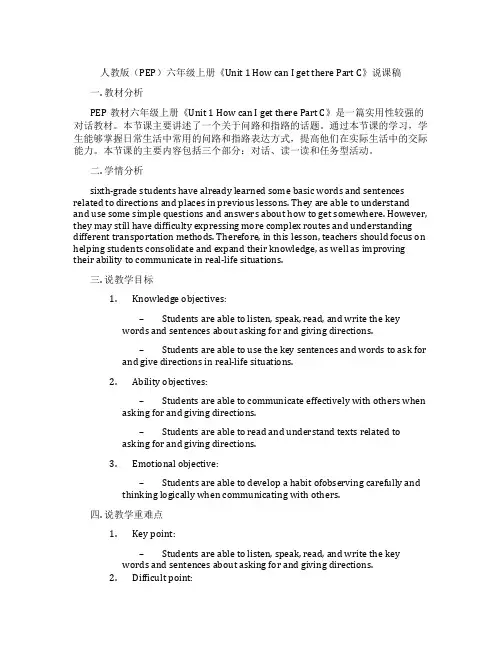 人教版（PEP）六年级上册《Unit 1 How can I get there Part C》说课稿

一. 教材分析

PEP 教材六年级上册《Unit 1 How can I get there Part C》是一篇实用性较强的对话教材。本节课主要讲述了一个关于问路和指路的话题。通过本节课的学习，学生能够掌握日常生活中常用的问路和指路表达方式，提高他们在实际生活中的交际能力。本节课的主要内容包括三个部分：对话、读一读和任务型活动。

二. 学情分析

sixth-grade students have already learned some basic words and sentences related to directions and places in previous lessons. They are able to understand and use some simple questions and answers about how to get somewhere. However, they may still have difficulty expressing more complex routes and understanding different transportation methods. Therefore, in this lesson, teachers should focus on helping students consolidate and expand their knowledge, as well as improving their ability to communicate in real-life situations.

三. 说教学目标

1. Knowledge objectives:

– Students are able to listen, speak, read, and write the key words and sentences about asking for and giving directions.

– Students are able to use the key sentences and words to ask for and give directions in real-life situations.

2. Ability objectives:

– Students are able to communicate effectively with others when asking for and giving directions.

– Students are able to read and understand texts related to asking for and giving directions.

3. Emotional objective:

– Students are able to develop a habit ofobserving carefully and thinking logically when communicating with others.

四. 说教学重难点

1. Key point:

– Students are able to listen, speak, read, and write the key words and sentences about asking for and giving directions.

2. Difficult point: